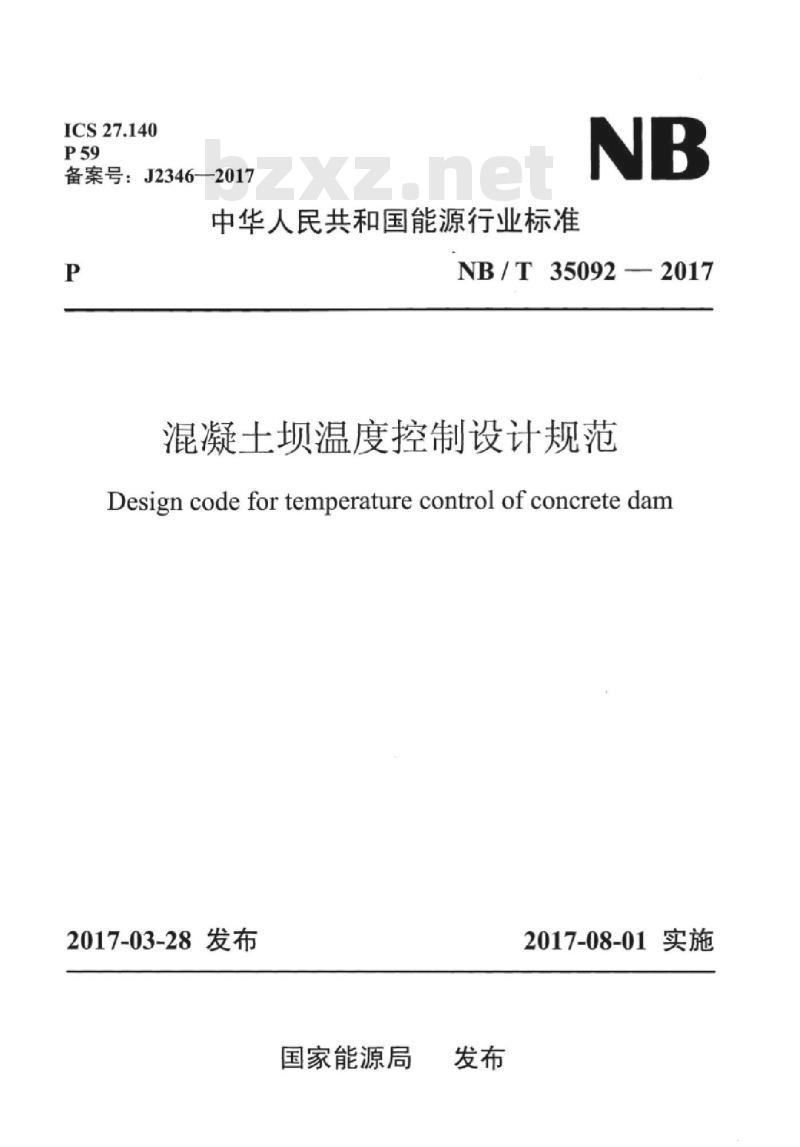 ICS 27.140
P 59
备案号：J2346—2017

bzxz.net

NB

中华人民共和国能源行业标准

P

NB / T 35092 — 2017

混凝土坝温度控制设计规范

Design code for temperature control of concrete dam

2017-03-28 发布

2017-08-01 实施

国家能源局 发布